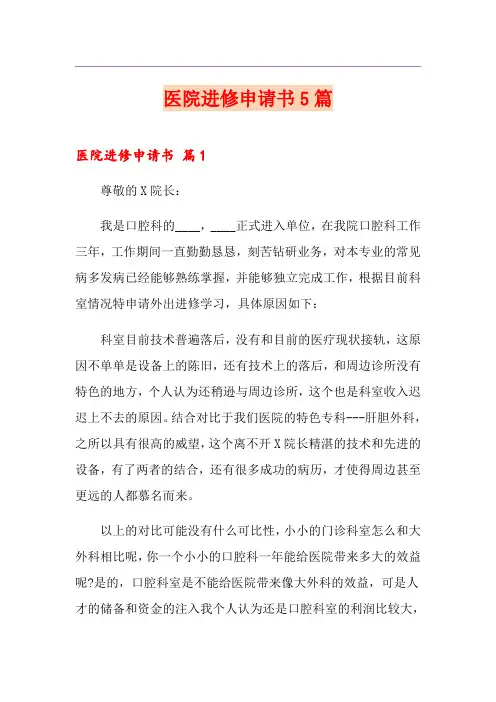 医院进修申请书5篇

医院进修申请书 篇1

尊敬的X院长：

我是口腔科的____，____正式进入单位，在我院口腔科工作三年，工作期间一直勤勤恳恳，刻苦钻研业务，对本专业的常见病多发病已经能够熟练掌握，并能够独立完成工作，根据目前科室情况特申请外出进修学习，具体原因如下：

科室目前技术普遍落后，没有和目前的医疗现状接轨，这原因不单单是设备上的陈旧，还有技术上的落后，和周边诊所没有特色的地方，个人认为还稍逊与周边诊所，这个也是科室收入迟迟上不去的原因。结合对比于我们医院的特色专科---肝胆外科，之所以具有很高的威望，这个离不开X院长精湛的技术和先进的设备，有了两者的结合，还有很多成功的病历，才使得周边甚至更远的人都慕名而来。

以上的对比可能没有什么可比性，小小的门诊科室怎么和大外科相比呢，你一个小小的口腔科一年能给医院带来多大的效益呢?是的，口腔科室是不能给医院带来像大外科的效益，可是人才的储备和资金的注入我个人认为还是口腔科室的利润比较大，